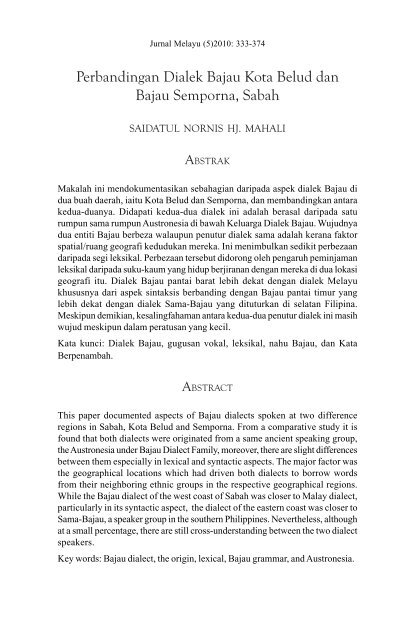 Jurnal Melayu (5)2010: 333-374

Perbandingan Dialek Bajau Kota Belud dan Bajau Semporna, Sabah

SAIDATUL NORNIS HJ. MAHALI

ABSTRAK

Makalah ini mendokumentasikan sebahagian daripada aspek dialek Bajau di dua buah daerah, iaitu Kota Belud dan Semporna, dan membandingkan antara kedua-duanya. Didapati kedua-dua dialek ini adalah berasal daripada satu rumpun sama rumpun Austronesia di bawah Keluarga Dialek Bajau. Wujudnya dua entiti Bajau berbeza walaupun penutur dialek sama adalah kerana faktor spatial/ruang geografi kedudukan mereka. Ini menimbulkan sedikit perbezaan daripada segi leksikal. Perbezaan tersebut didorong oleh pengaruh peminjaman leksikal daripada suku-kaum yang hidup berjiranan dengan mereka di dua lokasi geografi itu. Dialek Bajau pantai barat lebih dekat dengan dialek Melayu khususnya dari aspek sintaksis berbanding dengan Bajau pantai timur yang lebih dekat dengan dialek Sama-Bajau yang dituturkan di selatan Filipina. Meskipun demikian, kesalingfahaman antara kedua-dua penutur dialek ini masih wujud meskipun dalam peratusan yang kecil.

Kata kunci: Dialek Bajau, gugusan vokal, leksikal, nahu Bajau, dan Kata Berpenambah.

ABSTRACT

This paper documented aspects of Bajau dialects spoken at two difference regions in Sabah, Kota Belud and Semporna. From a comparative study it is found that both dialects were originated from a same ancient speaking group, the Austronesia under Bajau Dialect Family, moreover, there are slight differences between them especially in lexical and syntactic aspects. The major factor was the geographical locations which had driven both dialects to borrow words from their neighboring ethnic groups in the respective geographical regions. While the Bajau dialect of the west coast of Sabah was closer to Malay dialect, particularly in its syntactic aspect, the dialect of the eastern coast was closer to Sama-Bajau, a speaker group in the southern Philippines. Nevertheless, although at a small percentage, there are still cross-understanding between the two dialect speakers.

Key words: Bajau dialect, the origin, lexical, Bajau grammar, and Austronesia.